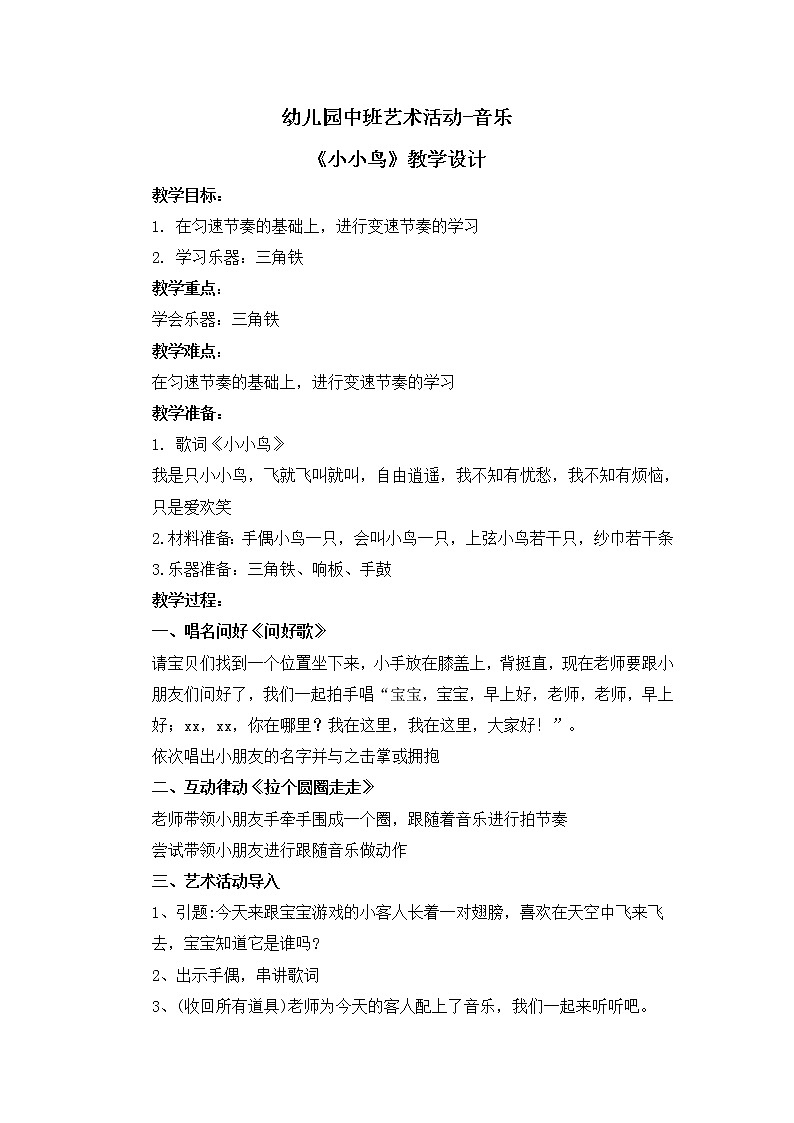 幼儿园中班艺术活动-音乐

《小小鸟》教学设计

教学目标：

1. 在匀速节奏的基础上，进行变速节奏的学习

2. 学习乐器：三角铁

教学重点：

学会乐器：三角铁

教学难点：

在匀速节奏的基础上，进行变速节奏的学习

教学准备：

1. 歌词《小小鸟》

我是只小小鸟，飞就飞叫就叫，自由逍遥，我不知有忧愁，我不知有烦恼，只是爱欢笑

2.材料准备：手偶小鸟一只，会叫小鸟一只，上弦小鸟若干只，纱巾若干条

3.乐器准备：三角铁、响板、手鼓

教学过程：

一、唱名问好《问好歌》

请宝贝们找到一个位置坐下来，小手放在膝盖上，背挺直，现在老师要跟小朋友们问好了，我们一起拍手唱“宝宝，宝宝，早上好，老师，老师，早上好；xx，xx，你在哪里？我在这里，我在这里，大家好！”。

依次唱出小朋友的名字并与之击掌或拥抱

二、互动律动《拉个圆圈走走》

老师带领小朋友手牵手围成一个圈，跟随着音乐进行拍节奏

尝试带领小朋友进行跟随音乐做动作

三、艺术活动导入

1、引题:今天来跟宝宝游戏的小客人长着一对翅膀，喜欢在天空中飞来飞去，宝宝知道它是谁吗？

2、出示手偶，串讲歌词

3、(收回所有道具)老师为今天的客人配上了音乐，我们一起来听听吧。